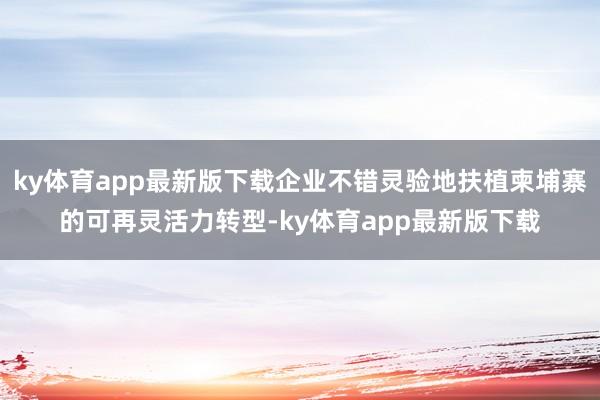 ky体育app最新版下载企业不错灵验地扶植柬埔寨的可再灵活力转型-ky体育app最新版下载